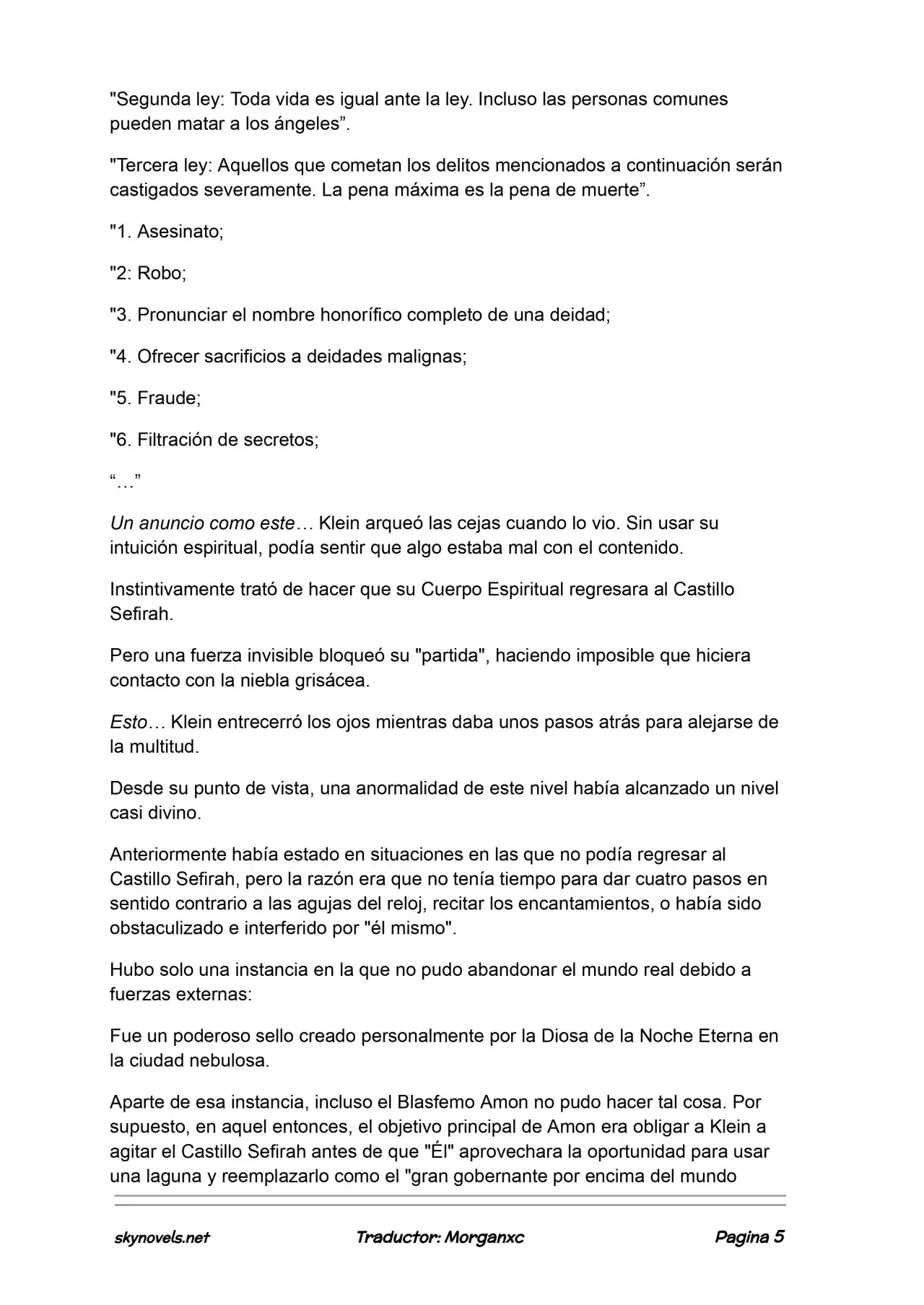 "Segunda ley: Toda vida es igual ante la ley. Incluso las personas comunes pueden matar a los ángeles”.

"Tercera ley: Aquellos que cometan los delitos mencionados a continuación serán castigados severamente. La pena máxima es la pena de muerte”.

"1. Asesinato;

"2: Robo;

"3. Pronunciar el nombre honorífico completo de una deidad;

"4. Ofrecer sacrificios a deidades malignas;

"5. Fraude;

"6. Filtración de secretos;

“…”

Un anuncio como este… Klein arqueó las cejas cuando lo vio. Sin usar su intuición espiritual, podía sentir que algo estaba mal con el contenido.

Instintivamente trató de hacer que su Cuerpo Espiritual regresara al Castillo Sefirah.

Pero una fuerza invisible bloqueó su "partida", haciendo imposible que hiciera contacto con la niebla grisácea.

Esto… Klein entrecerró los ojos mientras daba unos pasos atrás para alejarse de la multitud.

Desde su punto de vista, una anormalidad de este nivel había alcanzado un nivel casi divino.

Anteriormente había estado en situaciones en las que no podía regresar al Castillo Sefirah, pero la razón era que no tenía tiempo para dar cuatro pasos en sentido contrario a las agujas del reloj, recitar los encantamientos, o había sido obstaculizado e interferido por "él mismo".

Hubo solo una instancia en la que no pudo abandonar el mundo real debido a fuerzas externas:

Fue un poderoso sello creado personalmente por la Diosa de la Noche Eterna en la ciudad nebulosa.

Aparte de esa instancia, incluso el Blasfemo Amon no pudo hacer tal cosa. Por supuesto, en aquel entonces, el objetivo principal de Amon era obligar a Klein a agitar el Castillo Sefirah antes de que "Él" aprovechara la oportunidad para usar una laguna y reemplazarlo como el "gran gobernante por encima del mundo

skynovels.net Traductor: Morganxc Pagina 5